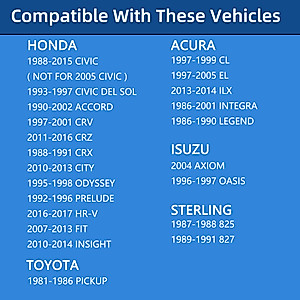 Compatible With These Vehicles

HONDA
1988-2015 CIVIC
( NOT FOR 2005 CIVIC )
1993-1997 CIVIC DEL SOL
1990-2002 ACCORD
1997-2001 CRV
2011-2016 CRZ
1988-1991 CRX
2010-2013 CITY
1995-1998 ODYSSEY
1992-1996 PRELUDE
2016-2017 HR-V
2007-2013 FIT
2010-2014 INSIGHT

TOYOTA
1981-1986 PICKUP

ACURA
1997-1999 CL
1997-2005 EL
2013-2014 ILX
1986-2001 INTEGRA
1986-1990 LEGEND

ISUZU
2004 AXIOM
1996-1997 OASIS

STERLING
1987-1988 825
1989-1991 827